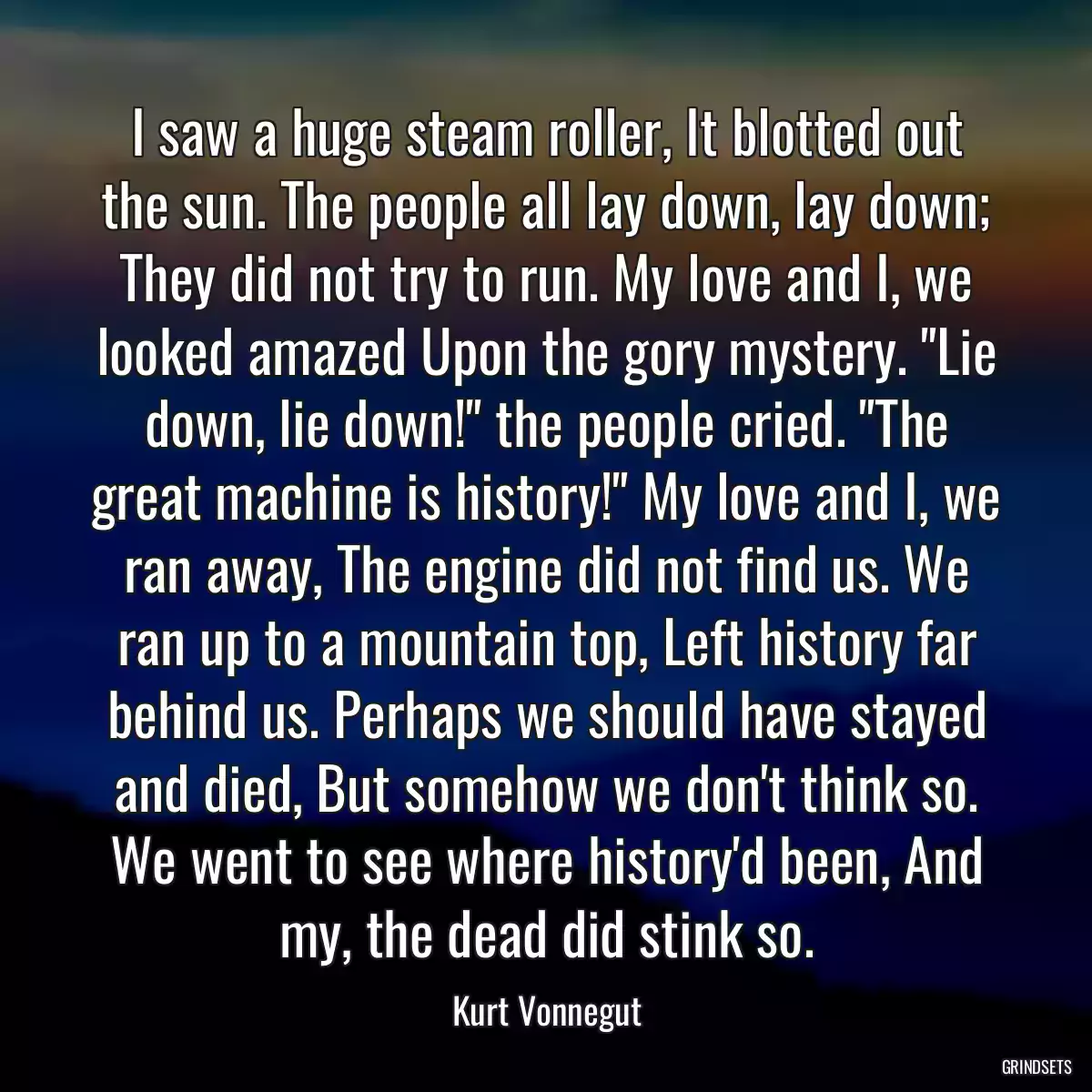 I saw a huge steam roller, It blotted out the sun. The people all lay down, lay down; They did not try to run. My love and I, we looked amazed Upon the gory mystery. "Lie down, lie down!" the people cried. "The great machine is history!" My love and I, we ran away, The engine did not find us. We ran up to a mountain top, Left history far behind us. Perhaps we should have stayed and died, But somehow we don't think so. We went to see where history'd been, And my, the dead did stink so.

Kurt Vonnegut

GRINDSETS